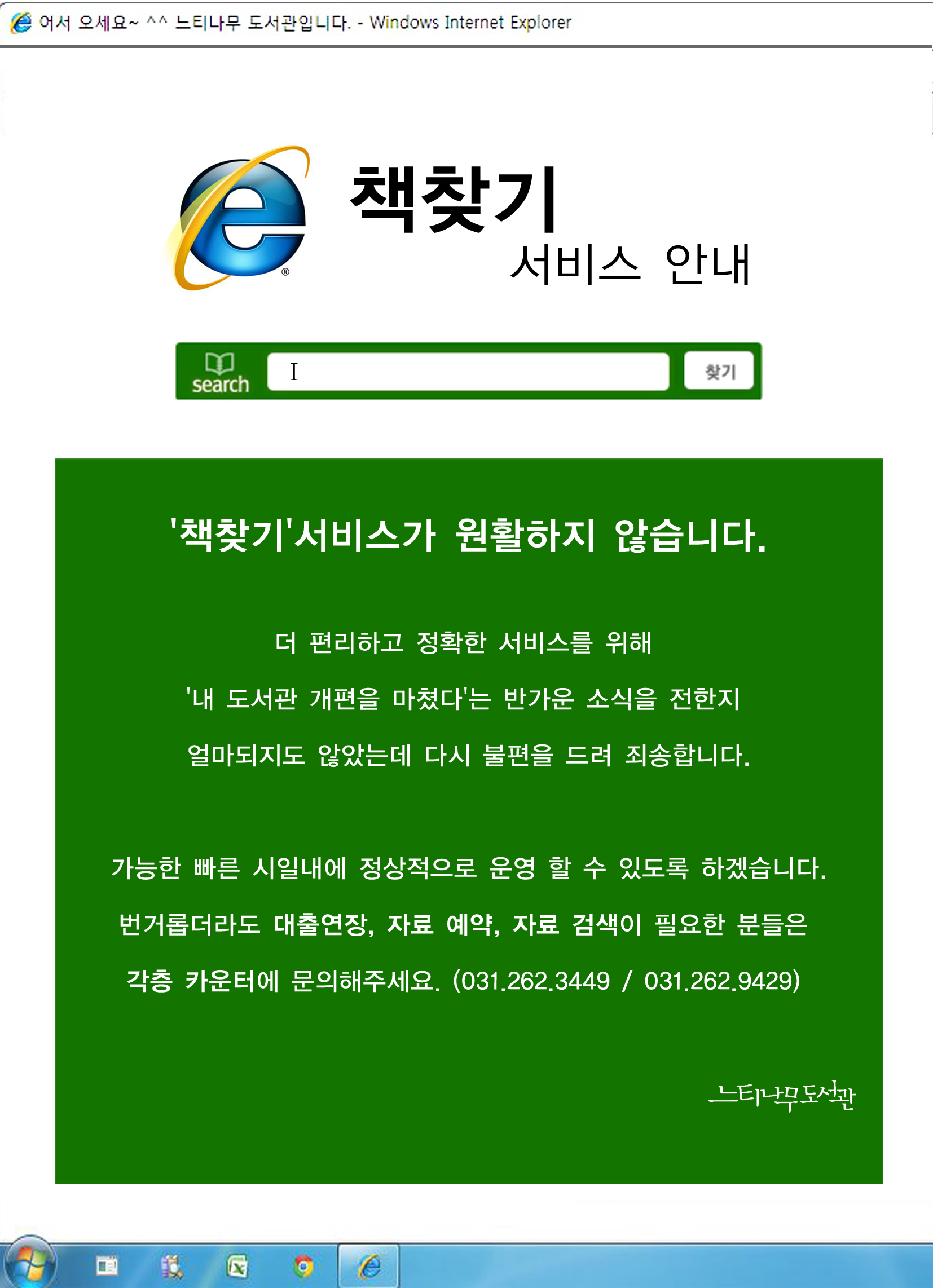 어서 오세요~ ^^ 느티나무 도서관입니다. - Windows Internet Explorer

책찾기
서비스 안내

search
찾기

'책찾기'서비스가 원활하지 않습니다.

더 편리하고 정확한 서비스를 위해
'내 도서관 개편을 마쳤다'는 반가운 소식을 전한지
얼마되지도 않았는데 다시 불편을 드려 죄송합니다.

가능한 빠른 시일내에 정상적으로 운영 할 수 있도록 하겠습니다.
번거롭더라도 대출연장, 자료 예약, 자료 검색이 필요한 분들은
각층 카운터에 문의해주세요. (031.262.3449 / 031.262.9429)

느티나무도서관